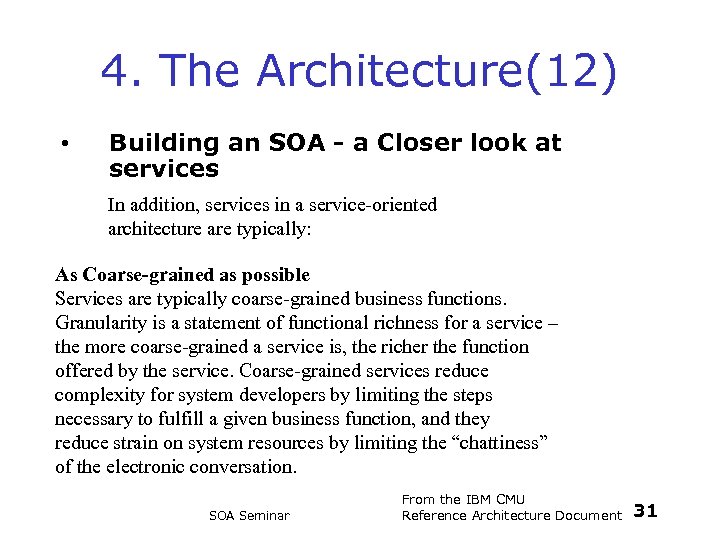 4. The Architecture(12)

• Building an SOA - a Closer look at services

In addition, services in a service-oriented architecture are typically:

As Coarse-grained as possible
Services are typically coarse-grained business functions. Granularity is a statement of functional richness for a service – the more coarse-grained a service is, the richer the function offered by the service. Coarse-grained services reduce complexity for system developers by limiting the steps necessary to fulfill a given business function, and they reduce strain on system resources by limiting the “chattiness” of the electronic conversation.

SOA Seminar

From the IBM CMU
Reference Architecture Document

31